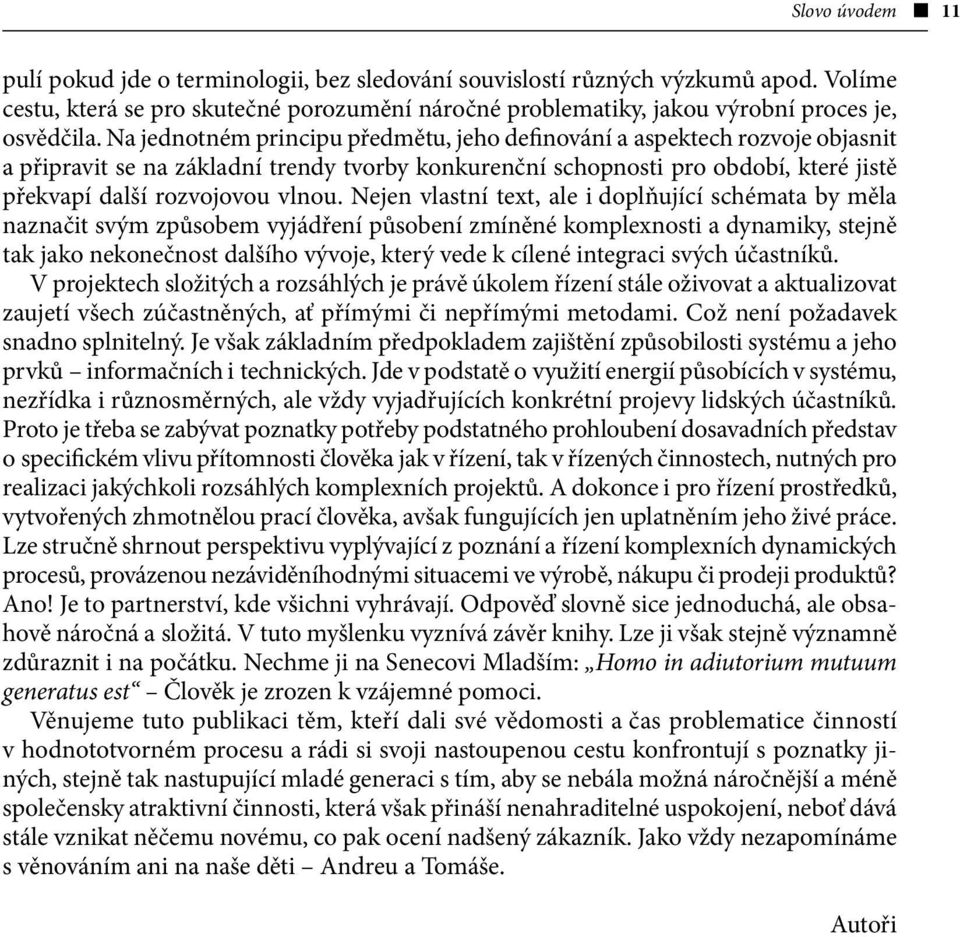 Slovo úvodem ■ 11

pulí pokud jde o terminologii, bez sledování souvislostí různých výzkumů apod. Volíme cestu, která se pro skutečné porozumění náročné problematiky, jakou výrobní proces je, osvědčila. Na jednotném principu předmětu, jeho definování a aspektech rozvoje objasnit a připravit se na základní trendy tvorby konkurenční schopnosti pro období, které jistě překvapí další rozvojovou vlnou. Nejen vlastní text, ale i doplňující schémata by měla naznačit svým způsobem vyjádření působení zmíněné komplexnosti a dynamiky, stejně tak jako nekonečnost dalšího vývoje, který vede k cílené integraci svých účastníků.

V projektech složitých a rozsáhlých je právě úkolem řízení stále oživovat a aktualizovat zaujetí všech zúčastněných, ať přímými či nepřímými metodami. Což není požadavek snadno splnitelný. Je však základním předpokladem zajištění způsobilosti systému a jeho prvků – informačních i technických. Jde v podstatě o využití energií působících v systému, nezřídka i různosměrných, ale vždy vyjadřujících konkrétní projevy lidských účastníků. Proto je třeba se zabývat poznatky potřeby podstatného prohloubení dosavadních představ o specifickém vlivu přítomnosti člověka jak v řízení, tak v řízených činnostech, nutných pro realizaci jakýchkoli rozsáhlých komplexních projektů. A dokonce i pro řízení prostředků, vytvořených zhmotnělou prací člověka, avšak fungujících jen uplatněním jeho živé práce. Lze stručně shrnout perspektivu vyplývající z poznání a řízení komplexních dynamických procesů, provázenou nezáviděníhodnými situacemi ve výrobě, nákupu či prodeji produktů? Ano! Je to partnerství, kde všichni vyhrávají. Odpověď slovně sice jednoduchá, ale obsahově náročná a složitá. V tuto myšlenku vyznívá závěr knihy. Lze ji však stejně významně zdůraznit i na počátku. Nechme ji na Senecovi Mladším: „Homo in adiutorium mutuum generatus est“ – Člověk je zrozen k vzájemné pomoci.

Věnujeme tuto publikaci těm, kteří dali své vědomosti a čas problematice činností v hodnototvorném procesu a rádi si svoji nastoupenou cestu konfrontují s poznatky jiných, stejně tak nastupující mladé generaci s tím, aby se nebála možná náročnější a méně společensky atraktivní činnosti, která však přináší nenahraditelné uspokojení, neboť dává stále vznikat něčemu novému, co pak ocení nadšený zákazník. Jako vždy nezapomínáme s věnováním ani na naše děti – Andreu a Tomáše.

Autoři